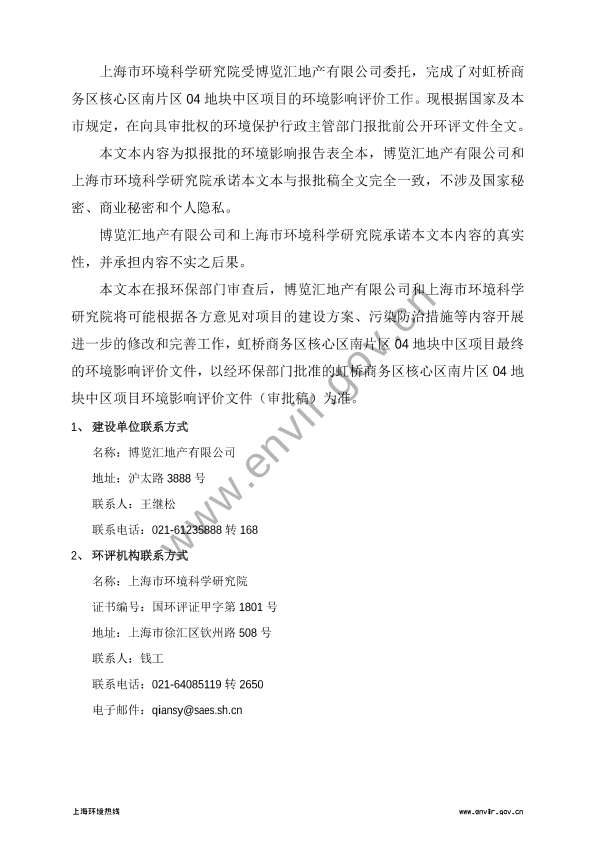 上海市环境科学研究院受博览汇地产有限公司委托，完成了对虹桥商务区核心区南片区 04 地块中区项目的环境影响评价工作。现根据国家及本市规定，在向具审批权的环境保护行政主管部门报批前公开环评文件全文。

本文本内容为拟报批的环境影响报告表全本，博览汇地产有限公司和上海市环境科学研究院承诺本文本与报批稿全文完全一致，不涉及国家秘密、商业秘密和个人隐私。

博览汇地产有限公司和上海市环境科学研究院承诺本文本内容的真实性，并承担内容不实之后果。

本文本在报环保部门审查后，博览汇地产有限公司和上海市环境科学研究院将可能根据各方意见对项目的建设方案、污染防治措施等内容开展进一步的修改和完善工作，虹桥商务区核心区南片区 04 地块中区项目最终的环境影响评价文件，以经环保部门批准的虹桥商务区核心区南片区 04 地块中区项目环境影响评价文件（审批稿）为准。

1、 建设单位联系方式

名称：博览汇地产有限公司

地址：沪太路 3888 号

联系人：王继松

联系电话：021-61235888 转 168

2、 环评机构联系方式

名称：上海市环境科学研究院

证书编号：国环评证甲字第 1801 号

地址：上海市徐汇区钦州路 508 号

联系人：钱工

联系电话：021-64085119 转 2650

电子邮件：qiansy@saes.sh.cn

www.envir.gov.cn

上海环境热线

www.envir.gov.cn